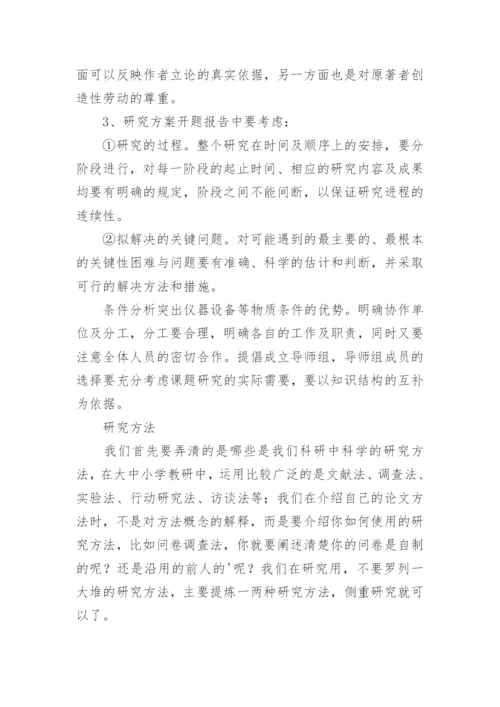 面可以反映作者立论的真实依据，另一方面也是对原著者创造性劳动的尊重。

3、研究方案开题报告中要考虑：

①研究的过程。整个研究在时间及顺序上的安排，要分阶段进行，对每一阶段的起止时间、相应的研究内容及成果均要有明确的规定，阶段之间不能间断，以保证研究进程的连续性。

②拟解决的关键问题。对可能遇到的最主要的、最根本的关键性困难与问题要有准确、科学的估计和判断，并采取可行的解决方法和措施。

条件分析突出仪器设备等物质条件的优势。明确协作单位及分工，分工要合理，明确各自的工作及职责，同时又要注意全体人员的密切合作。提倡成立导师组，导师组成员的选择要充分考虑课题研究的实际需要，要以知识结构的互补为依据。

研究方法

我们首先要弄清的是哪些是我们科研中科学的研究方法，在大中小学教研中，运用比较广泛的是文献法、调查法、实验法、行动研究法、访谈法等；我们在介绍自己的论文方法时，不是对方法概念的解释，而是要介绍你如何使用的研究方法，比如问卷调查法，你就要阐述清楚你的问卷是自制的呢？还是沿用的前人的'呢？我们在研究用，不要罗列一大堆的研究方法，主要提炼一两种研究方法，侧重研究就可以了。